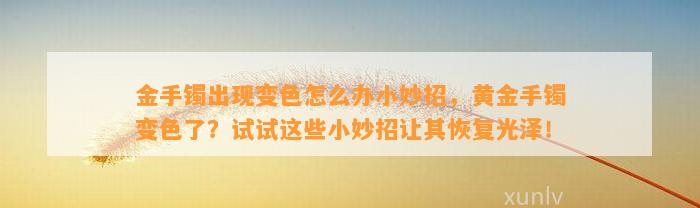 金手镯出现变色怎么办小妙招，黄金手镯变色了？试试这些小妙招让其恢复光泽！

xunlv